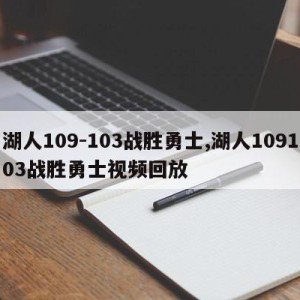 湖人109-103战胜勇士,湖人109103战胜勇士视频回放